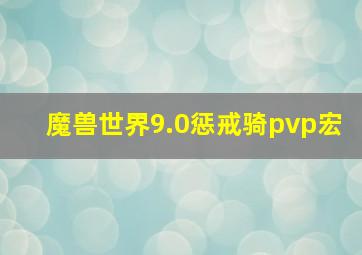 魔兽世界9.0惩戒骑pvp宏